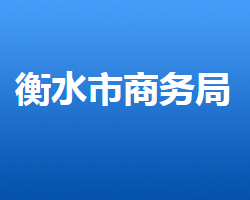 衡水市商务局